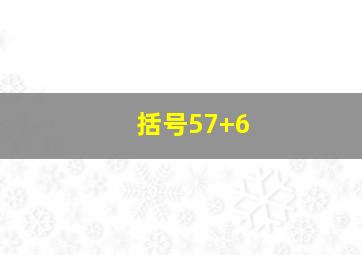 括号57+6